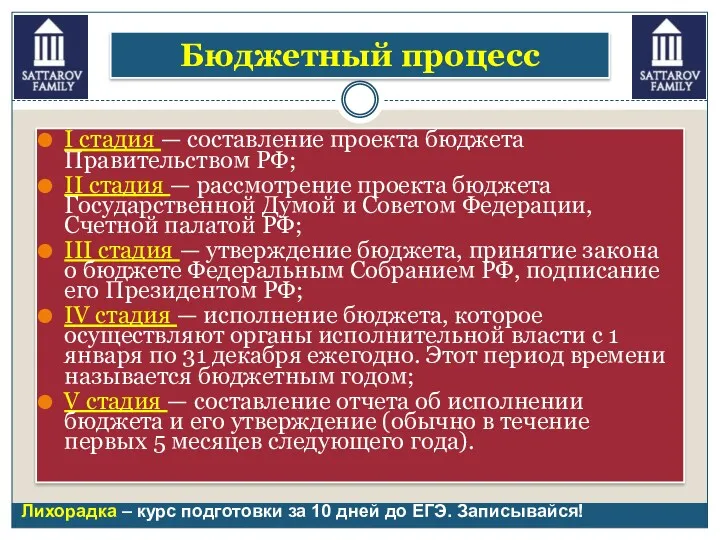 SATTAROV FAMILY

Бюджетный процесс

SATTAROV FAMILY

I стадия — составление проекта бюджета Правительством РФ;

II стадия — рассмотрение проекта бюджета Государственной Думой и Советом Федерации, Счетной палатой РФ;

III стадия — утверждение бюджета, принятие закона о бюджете Федеральным Собранием РФ, подписание его Президентом РФ;

IV стадия — исполнение бюджета, которое осуществляют органы исполнительной власти с 1 января по 31 декабря ежегодно. Этот период времени называется бюджетным годом;

V стадия — составление отчета об исполнении бюджета и его утверждение (обычно в течение первых 5 месяцев следующего года).

Лихорадка – курс подготовки за 10 дней до ЕГЭ. Записывайся!